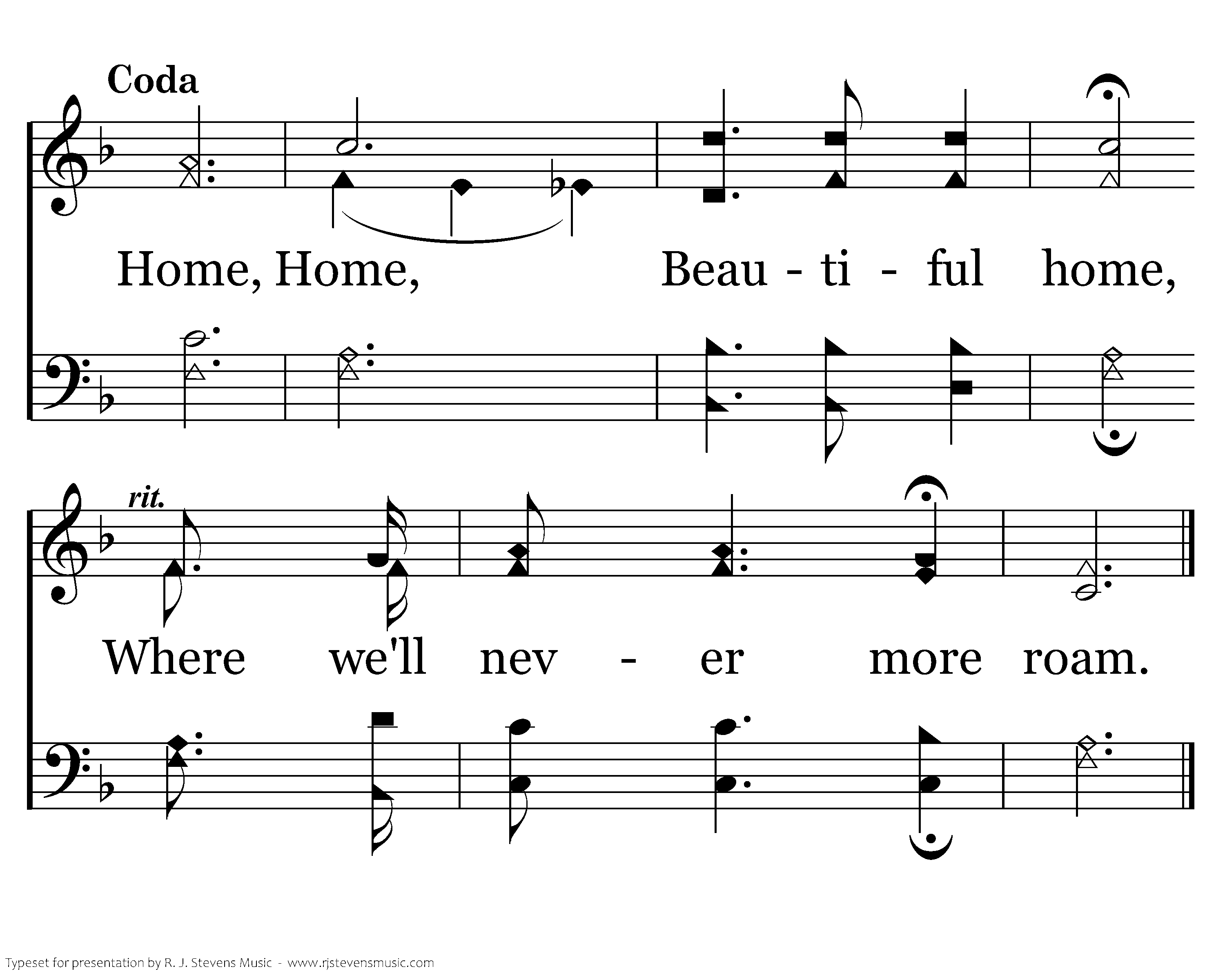 Coda

Home, Home, Beau - ti - ful home,

rit.

Where we'll nev - er more roam.

Typeset for presentation by R. J. Stevens Music - www.rjstevensmusic.com